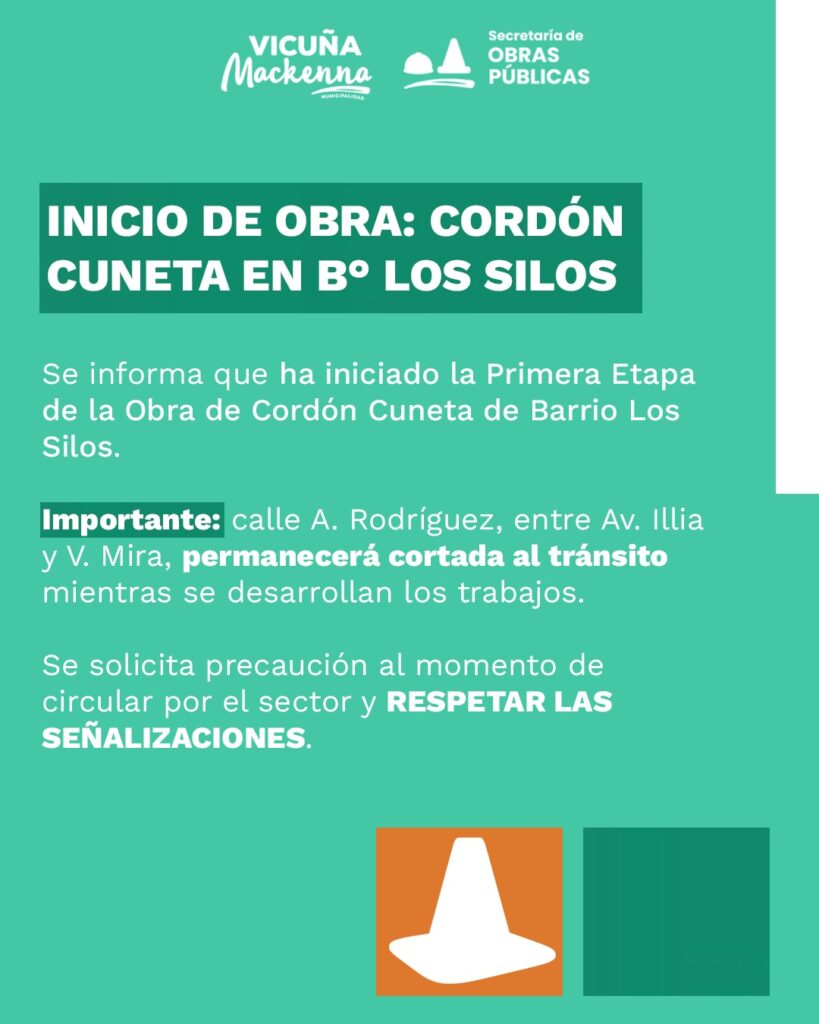 VICUÑA
Mackenna
MUNICIPALIDAD

Secretaría de
OBRAS
PÚBLICAS

INICIO DE OBRA: CORDÓN CUNETA EN Bº LOS SILOS

Se informa que ha iniciado la Primera Etapa de la Obra de Cordón Cuneta de Barrio Los Silos.

Importante: calle A. Rodríguez, entre Av. Illia y V. Mira, permanecerá cortada al tránsito mientras se desarrollan los trabajos.

Se solicita precaución al momento de circular por el sector y RESPETAR LAS SEÑALIZACIONES.